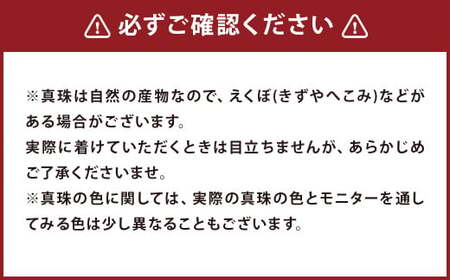 ⚠ 必ずご確認ください ⚠

※真珠は自然の産物なので、えくぼ(きずやへこみ)などがある場合がございます。
実際に着けていただくときは目立ちませんが、あらかじめご了承くださいませ。
※真珠の色に関しては、実際の真珠の色とモニターを通してみる色は少し異なることもございます。